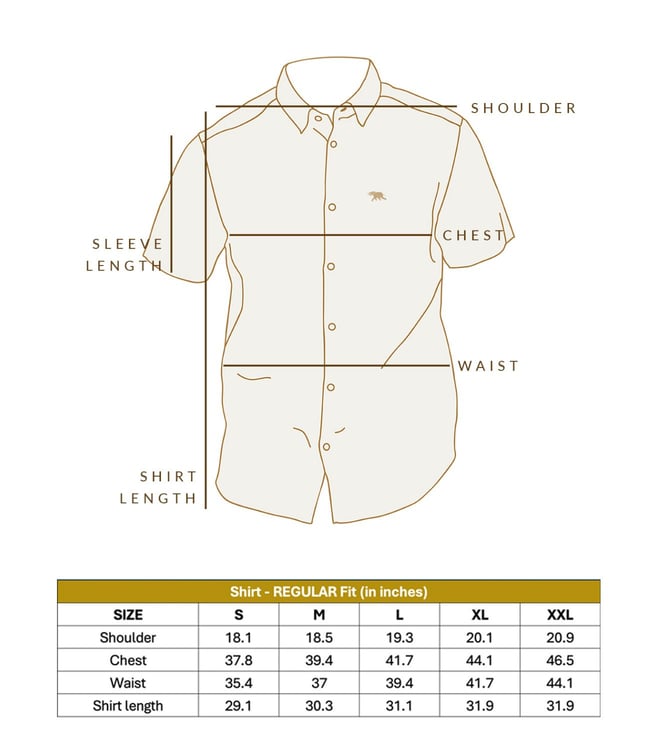 SHOULDER

SLEEVE LENGTH

CHEST

WAIST

SHIRT LENGTH

Shirt - REGULAR Fit (in inches)

| SIZE | S | M | L | XL | XXL |
|---|---|---|---|---|---|
| Shoulder | 18.1 | 18.5 | 19.3 | 20.1 | 20.9 |
| Chest | 37.8 | 39.4 | 41.7 | 44.1 | 46.5 |
| Waist | 35.4 | 37 | 39.4 | 41.7 | 44.1 |
| Shirt length | 29.1 | 30.3 | 31.1 | 31.9 | 31.9 |